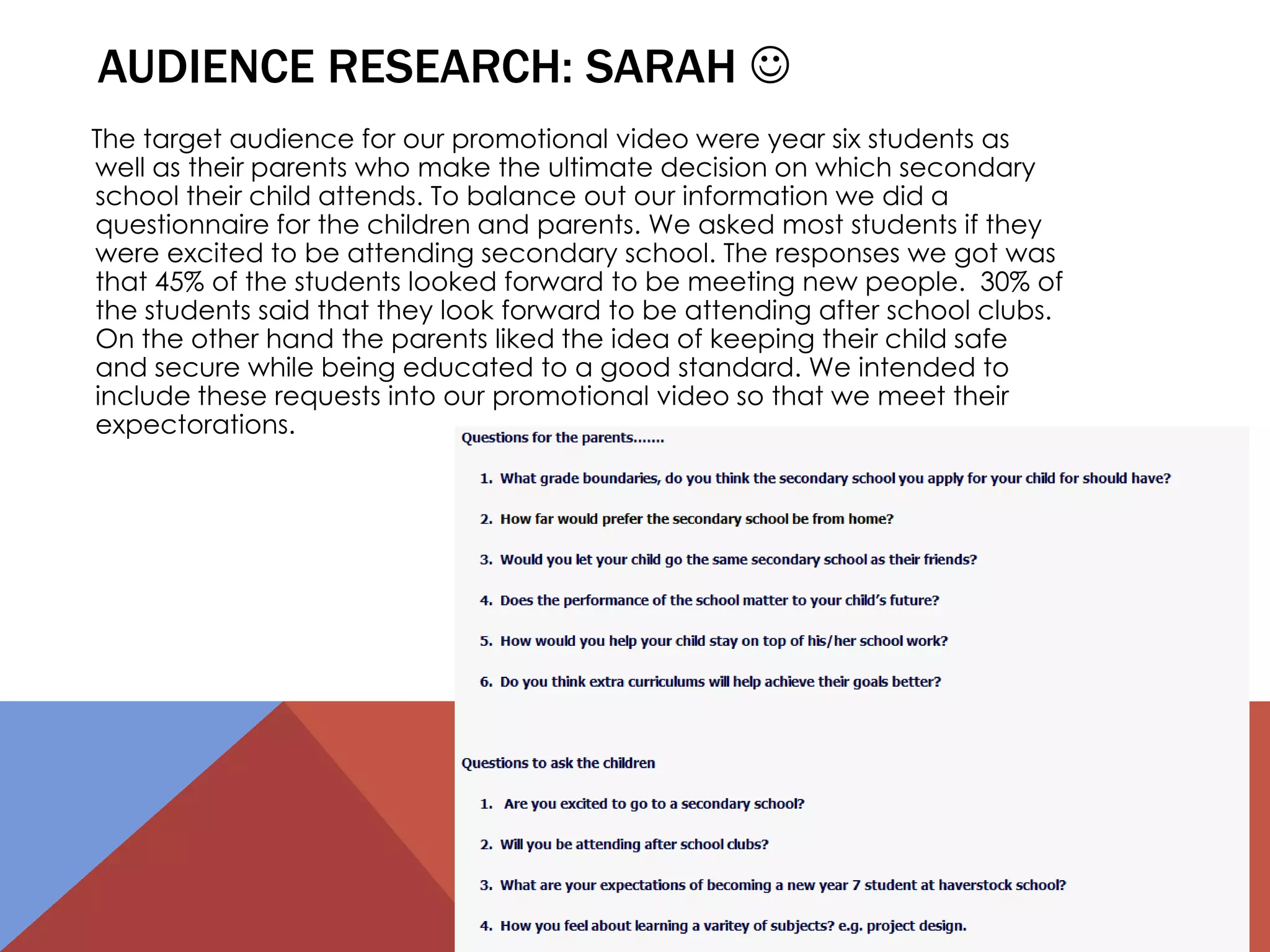 AUDIENCE RESEARCH: SARAH ☺

The target audience for our promotional video were year six students as well as their parents who make the ultimate decision on which secondary school their child attends. To balance out our information we did a questionnaire for the children and parents. We asked most students if they were excited to be attending secondary school. The responses we got was that 45% of the students looked forward to be meeting new people. 30% of the students said that they look forward to be attending after school clubs. On the other hand the parents liked the idea of keeping their child safe and secure while being educated to a good standard. We intended to include these requests into our promotional video so that we meet their expectorations.

Questions for the parents.......

1. What grade boundaries, do you think the secondary school you apply for your child for should have?
2. How far would prefer the secondary school be from home?
3. Would you let your child go the same secondary school as their friends?
4. Does the performance of the school matter to your child's future?
5. How would you help your child stay on top of his/her school work?
6. Do you think extra curriculums will help achieve their goals better?

Questions to ask the children

1. Are you excited to go to a secondary school?
2. Will you be attending after school clubs?
3. What are your expectations of becoming a new year 7 student at haverstock school?
4. How you feel about learning a varitey of subjects? e.g. project design.